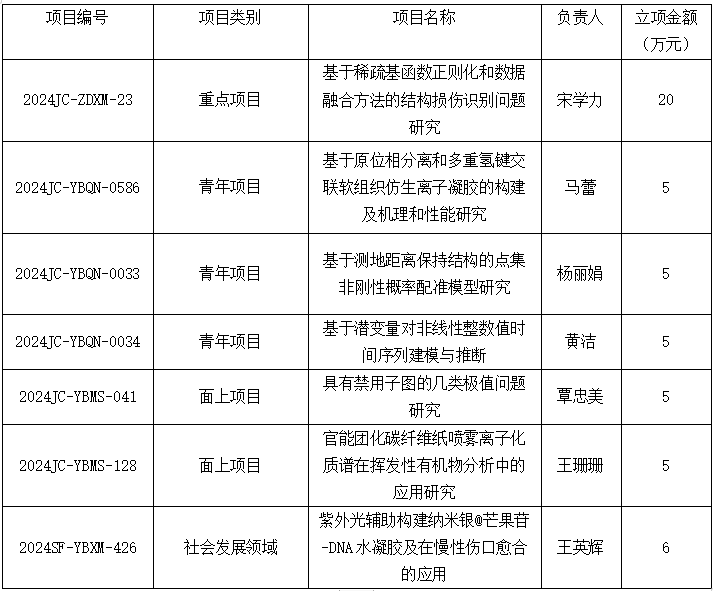 | 项目编号 | 项目类别 | 项目名称 | 负责人 | 立项金额（万元） |
|---|---|---|---|---|
| 2024JC-ZDXM-23 | 重点项目 | 基于稀疏基函数正则化和数据融合方法的结构损伤识别问题研究 | 宋学力 | 20 |
| 2024JC-YBQN-0586 | 青年项目 | 基于原位相分离和多重氢键交联软组织仿生离子凝胶的构建及机理和性能研究 | 马蕾 | 5 |
| 2024JC-YBQN-0033 | 青年项目 | 基于测地距离保持结构的点集非刚性概率配准模型研究 | 杨丽娟 | 5 |
| 2024JC-YBQN-0034 | 青年项目 | 基于潜变量对非线性整数值时间序列建模与推断 | 黄洁 | 5 |
| 2024JC-YBMS-041 | 面上项目 | 具有禁用子图的几类极值问题研究 | 覃忠美 | 5 |
| 2024JC-YBMS-128 | 面上项目 | 官能团化碳纤维纸喷雾离子化质谱在挥发性有机物分析中的应用研究 | 王珊珊 | 5 |
| 2024SF-YBXM-426 | 社会发展领域 | 紫外光辅助构建纳米银@芒果苷-DNA 水凝胶及在慢性伤口愈合的应用 | 王英辉 | 6 |